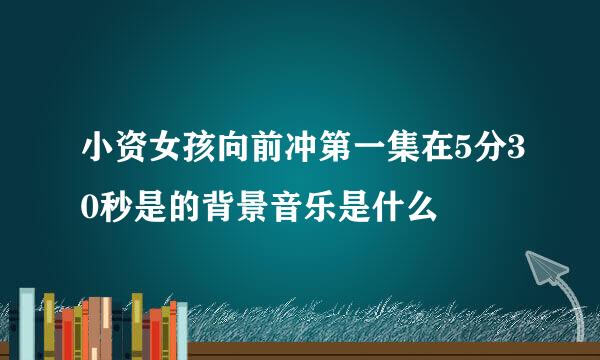 小资女孩向前冲第一集在5分30秒是的背景音乐是什么